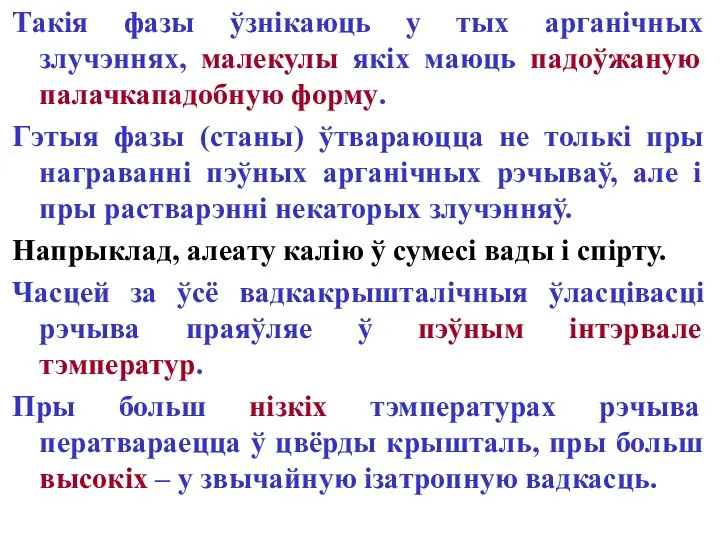 Такія фазы ўзнікаюць у тых арганічных злучэннях, малекулы якіх маюць падоўжаную палачкападобную форму.

Гэтыя фазы (станы) ўтвараюцца не толькі пры награванні пэўных арганічных рэчываў, але і пры растварэнні некаторых злучэнняў.

Напрыклад, алеату калію ў сумесі вады і спірту.

Часцей за ўсё вадкакрышталічныя ўласцівасці рэчыва праяўляе ў пэўным інтэрвале тэмператур.

Пры больш нізкіх тэмпературах рэчыва ператвараецца ў цвёрды крышталь, пры больш высокіх – у звычайную ізатропную вадкасць.